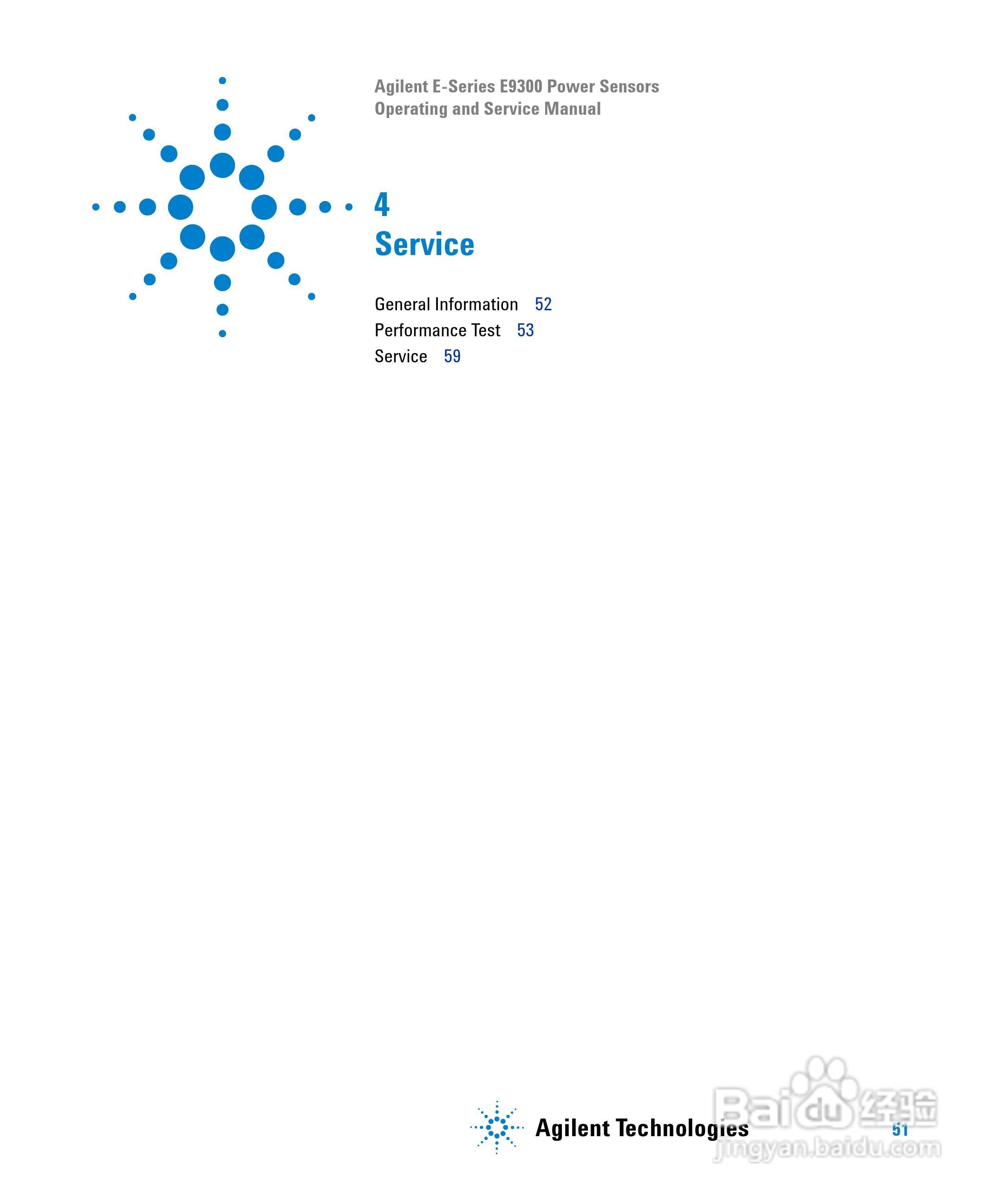 Agilent E-Series E9300 Power Sensors
Operating and Service Manual

4
Service

General Information 52
Performance Test 53
Service 59

Agilent Technologies

51

Baidu经验
jingyan.baidu.com